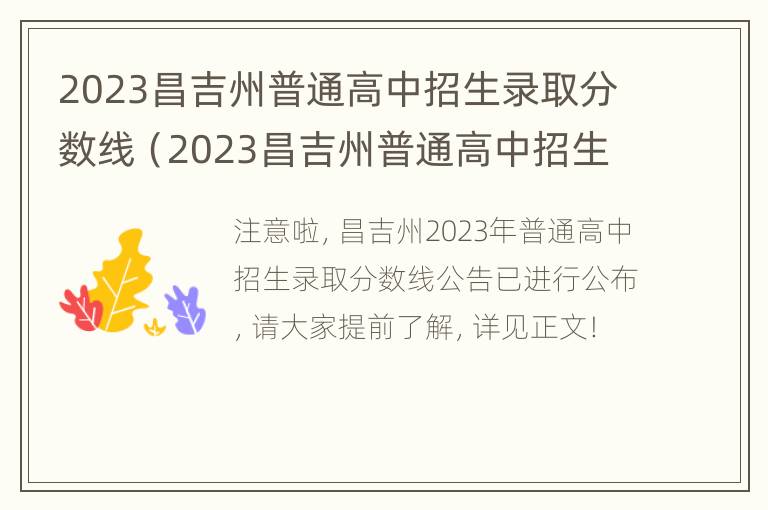 2023昌吉州普通高中招生录取分数线（2023昌吉州普通高中招生

注意啦，昌吉州2023年普通高中招生录取分数线公告已进行公布，请大家提前了解，详见正文！